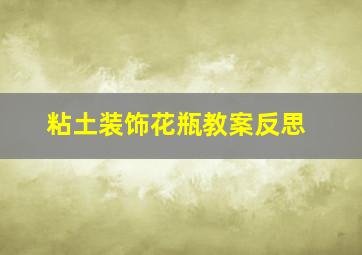 粘土装饰花瓶教案反思